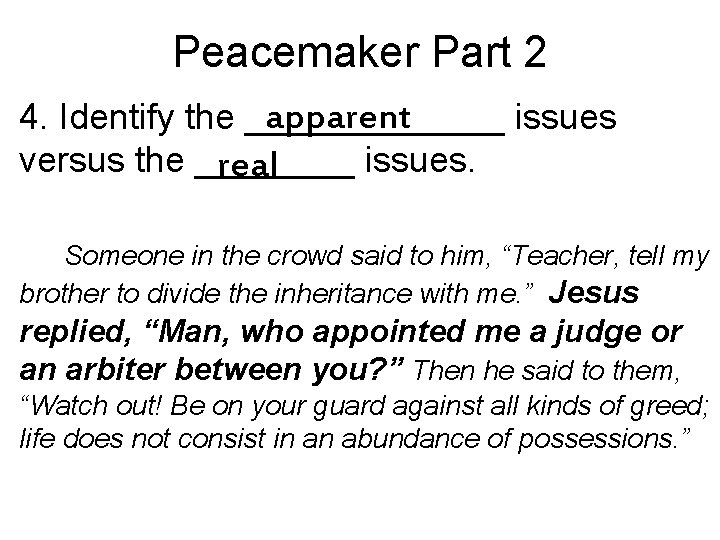 Peacemaker Part 2

4. Identify the apparent issues versus the real issues.

Someone in the crowd said to him, "Teacher, tell my brother to divide the inheritance with me." Jesus replied, "Man, who appointed me a judge or an arbiter between you?" Then he said to them, "Watch out! Be on your guard against all kinds of greed; life does not consist in an abundance of possessions."